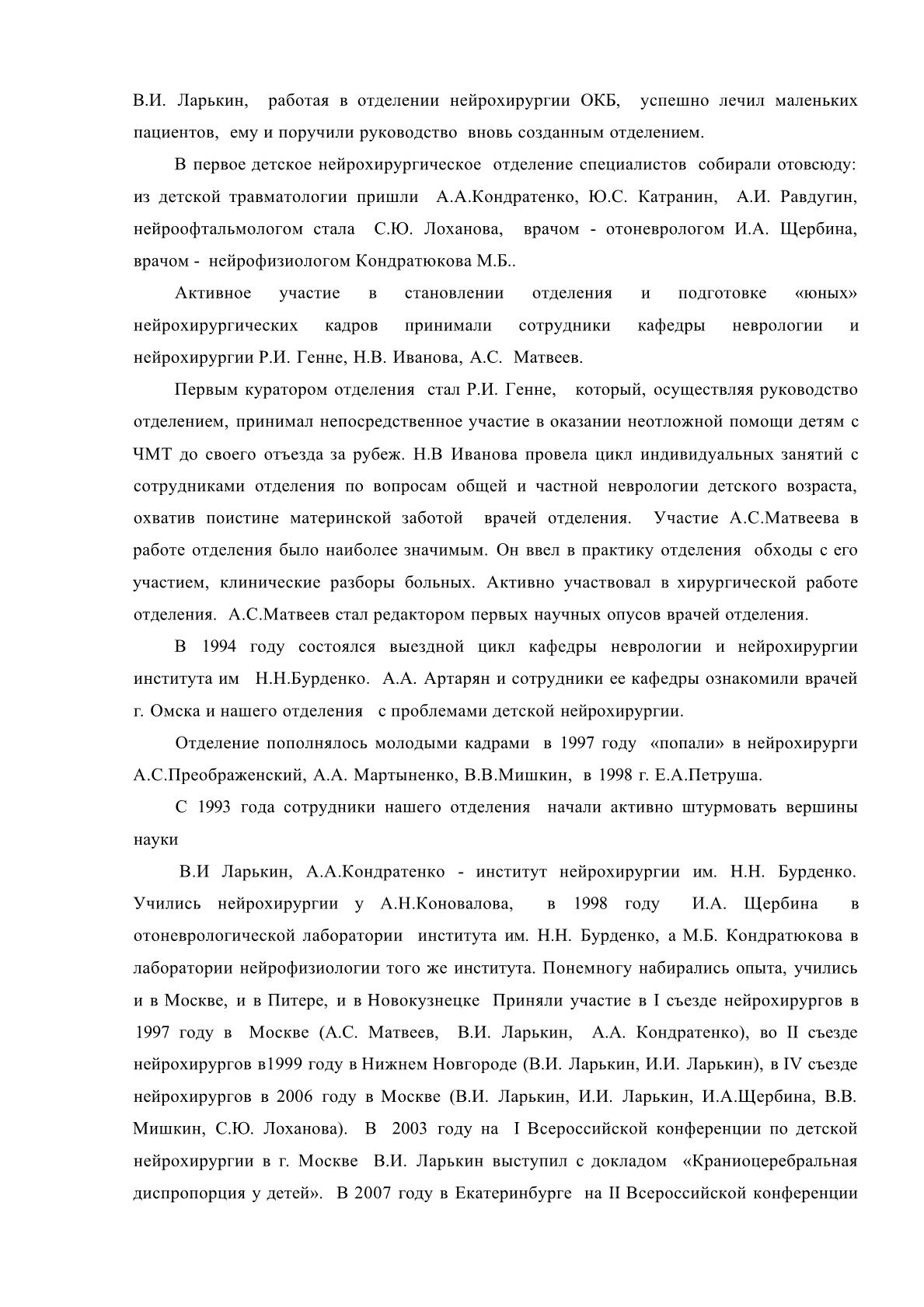 В.И. Ларькин, работая в отделении нейрохирургии ОКБ, успешно лечил маленьких пациентов, ему и поручили руководство вновь созданным отделением.

В первое детское нейрохирургическое отделение специалистов собирали отовсюду: из детской травматологии пришли А.А.Кондратенко, Ю.С. Катранин, А.И. Равдугин, нейроофтальмологом стала С.Ю. Лоханова, врачом - отоневрологом И.А. Щербина, врачом - нейрофизиологом Кондратюкова М.Б..

Активное участие в становлении отделения и подготовке «юных» нейрохирургических кадров принимали сотрудники кафедры неврологии и нейрохирургии Р.И. Генне, Н.В. Иванова, А.С. Матвеев.

Первым куратором отделения стал Р.И. Генне, который, осуществляя руководство отделением, принимал непосредственное участие в оказании неотложной помощи детям с ЧМТ до своего отъезда за рубеж. Н.В Иванова провела цикл индивидуальных занятий с сотрудниками отделения по вопросам общей и частной неврологии детского возраста, охватив поистине материнской заботой врачей отделения. Участие А.С.Матвеева в работе отделения было наиболее значимым. Он ввел в практику отделения обходы с его участием, клинические разборы больных. Активно участвовал в хирургической работе отделения. А.С.Матвеев стал редактором первых научных опусов врачей отделения.

В 1994 году состоялся выездной цикл кафедры неврологии и нейрохирургии института им Н.Н.Бурденко. А.А. Артарян и сотрудники ее кафедры ознакомили врачей г. Омска и нашего отделения с проблемами детской нейрохирургии.

Отделение пополнялось молодыми кадрами в 1997 году «попали» в нейрохирурги А.С.Преображенский, А.А. Мартыненко, В.В.Мишкин, в 1998 г. Е.А.Петруша.

С 1993 года сотрудники нашего отделения начали активно штурмовать вершины науки

В.И Ларькин, А.А.Кондратенко - институт нейрохирургии им. Н.Н. Бурденко. Учились нейрохирургии у А.Н.Коновалова, в 1998 году И.А. Щербина в отоневрологической лаборатории института им. Н.Н. Бурденко, а М.Б. Кондратюкова в лаборатории нейрофизиологии того же института. Понемногу набирались опыта, учились и в Москве, и в Питере, и в Новокузнецке Приняли участие в I съезде нейрохирургов в 1997 году в Москве (А.С. Матвеев, В.И. Ларькин, А.А. Кондратенко), во II съезде нейрохирургов в1999 году в Нижнем Новгороде (В.И. Ларькин, И.И. Ларькин), в IV съезде нейрохирургов в 2006 году в Москве (В.И. Ларькин, И.И. Ларькин, И.А.Щербина, В.В. Мишкин, С.Ю. Лоханова). В 2003 году на I Всероссийской конференции по детской нейрохирургии в г. Москве В.И. Ларькин выступил с докладом «Краниоцеребральная диспропорция у детей». В 2007 году в Екатеринбурге на II Всероссийской конференции